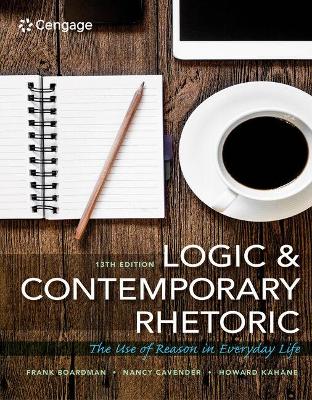 Cengage

13TH EDITION LOGIC & CONTEMPORARY RHETORIC

The Use of Reason in Everyday Life

FRANK BOARDMAN • NANCY CAVENDER • HOWARD KAHANE